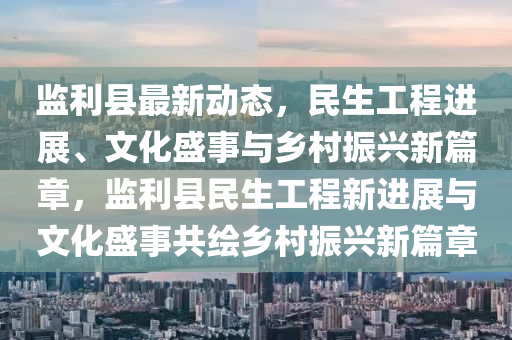 监利县最新动态，民生工程进展、文化盛事与乡村振兴新篇章，监利县民生工程新进展与文化盛事共绘乡村振兴新篇章